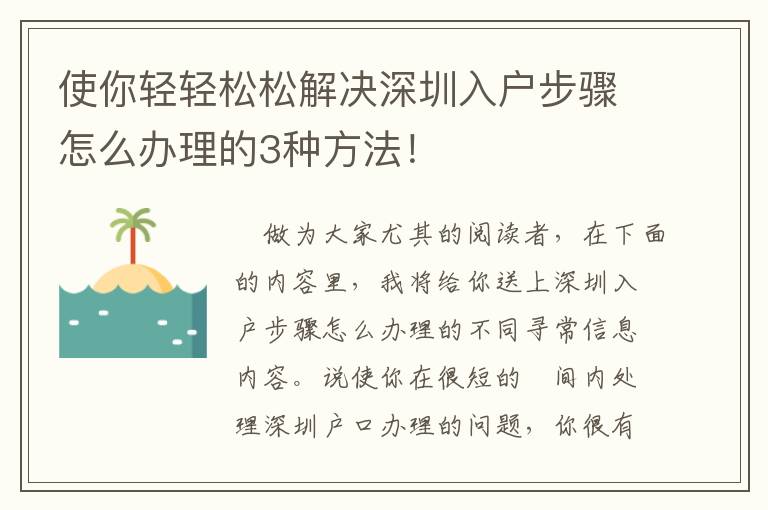 使你轻轻松松解决深圳入户步骤怎么办理的3种方法!

做为大家尤其的阅读者，在下面的内容里，我将给你送上深圳入户步骤怎么办理的不同寻常信息内容。说使你在很短的 间内处理深圳户口办理的问题，你很有